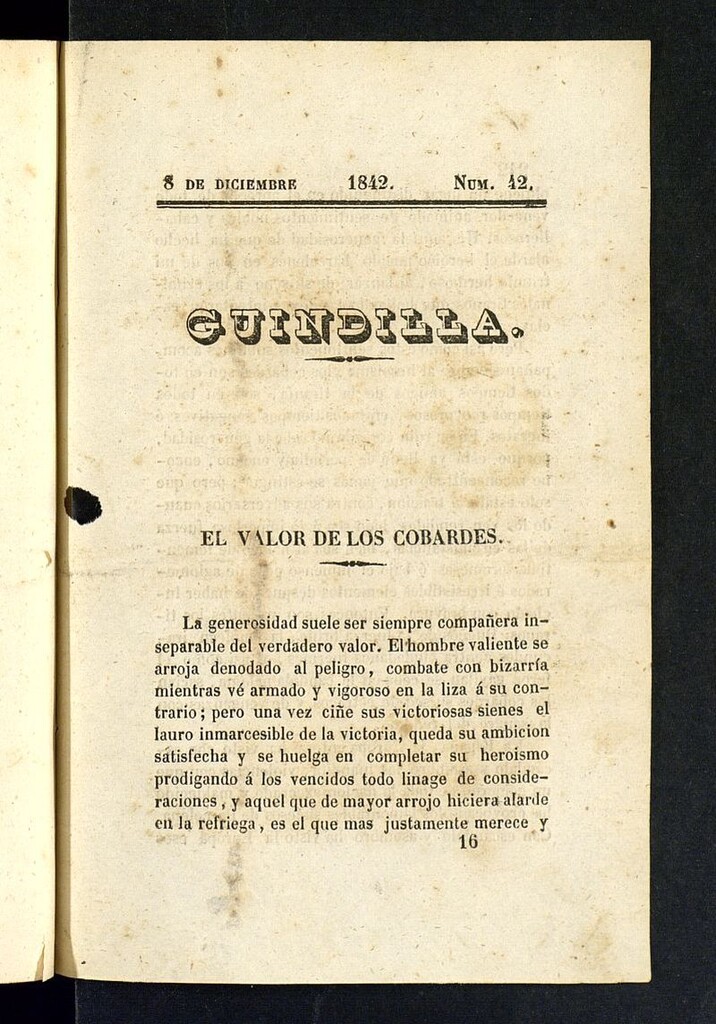 8 DE DICIEMBRE 1842. NUM. 42.

GUINDILLA.

EL VALOR DE LOS COBARDES.

La generosidad suele ser siempre compañera inseparable del verdadero valor. El hombre valiente se arroja denodado al peligro, combate con bizarría mientras vé armado y vigoroso en la liza á su contrario; pero una vez ciñe sus victoriosas sienes el lauro inmarcesible de la victoria, queda su ambicion satisfecha y se huelga en completar su heroismo prodigando á los vencidos todo linage de consideraciones, y aquel que de mayor arrojo hiciera alarde en la refriega, es el que mas justamente merece y

16